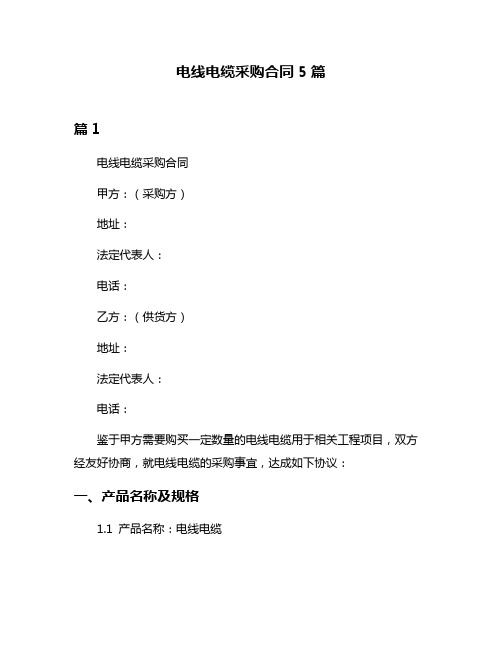 电线电缆采购合同 5 篇

篇 1

电线电缆采购合同

甲方：（采购方）

地址：

法定代表人：

电话：

乙方：（供货方）

地址：

法定代表人：

电话：

鉴于甲方需要购买一定数量的电线电缆用于相关工程项目，双方经友好协商，就电线电缆的采购事宜，达成如下协议：

一、产品名称及规格

1.1 产品名称：电线电缆